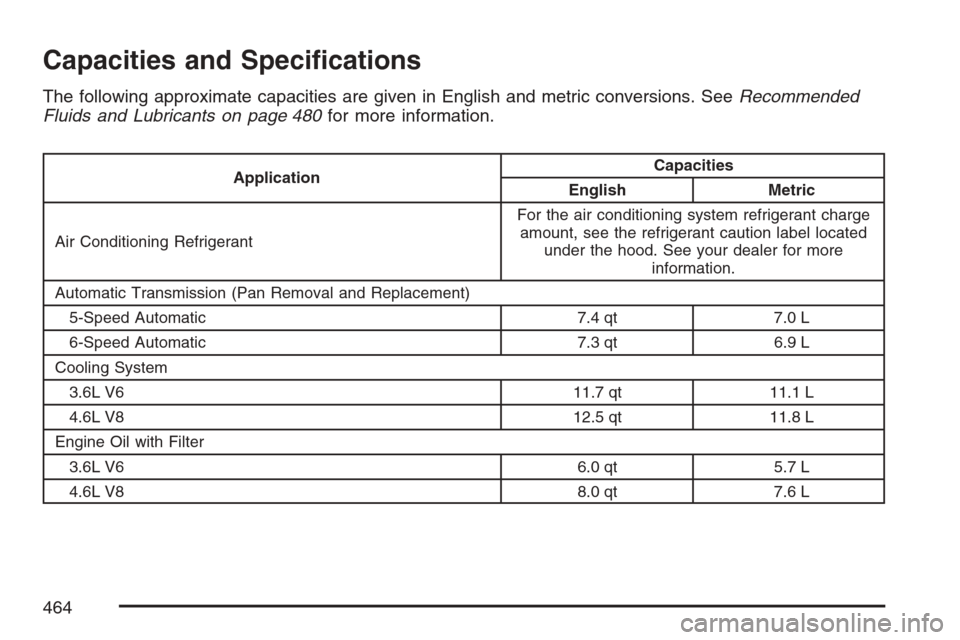 Capacities and Specifications

The following approximate capacities are given in English and metric conversions. See Recommended Fluids and Lubricants on page 480 for more information.

| Application | Capacities | |
|---|---|---|
| | English | Metric |
| Air Conditioning Refrigerant | For the air conditioning system refrigerant charge amount, see the refrigerant caution label located under the hood. See your dealer for more information. | |
| Automatic Transmission (Pan Removal and Replacement) | | |
| 5-Speed Automatic | 7.4 qt | 7.0 L |
| 6-Speed Automatic | 7.3 qt | 6.9 L |
| Cooling System | | |
| 3.6L V6 | 11.7 qt | 11.1 L |
| 4.6L V8 | 12.5 qt | 11.8 L |
| Engine Oil with Filter | | |
| 3.6L V6 | 6.0 qt | 5.7 L |
| 4.6L V8 | 8.0 qt | 7.6 L |

464

carmanualsonline.info